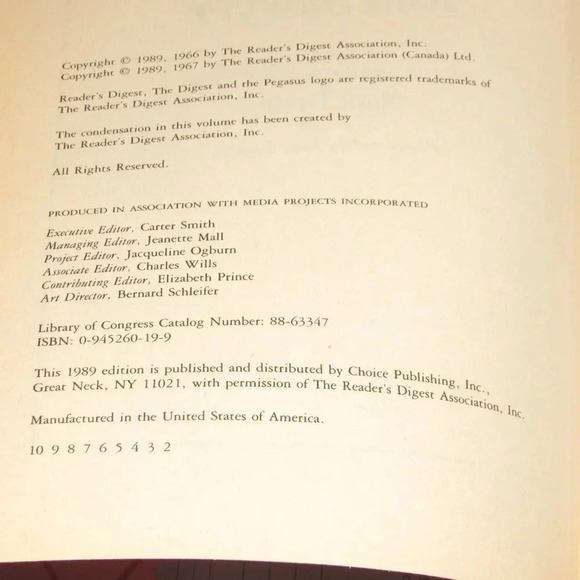 Copyright © 1989, 1966 by The Reader's Digest Association, Inc.
Copyright © 1989, 1967 by The Reader's Digest Association (Canada) Ltd.

Reader's Digest, The Digest and the Pegasus logo are registered trademarks of The Reader's Digest Association, Inc.

The condensation in this volume has been created by The Reader's Digest Association, Inc.

All Rights Reserved.

PRODUCED IN ASSOCIATION WITH MEDIA PROJECTS INCORPORATED

Executive Editor, Carter Smith
Managing Editor, Jeanette Mall
Project Editor, Jacqueline Ogburn
Associate Editor, Charles Wills
Contributing Editor, Elizabeth Prince
Art Director, Bernard Schleifer

Library of Congress Catalog Number: 88-63347
ISBN: 0-945260-19-9

This 1989 edition is published and distributed by Choice Publishing, Inc., Great Neck, NY 11021, with permission of The Reader's Digest Association, Inc.

Manufactured in the United States of America.

10 9 8 7 6 5 4 3 2